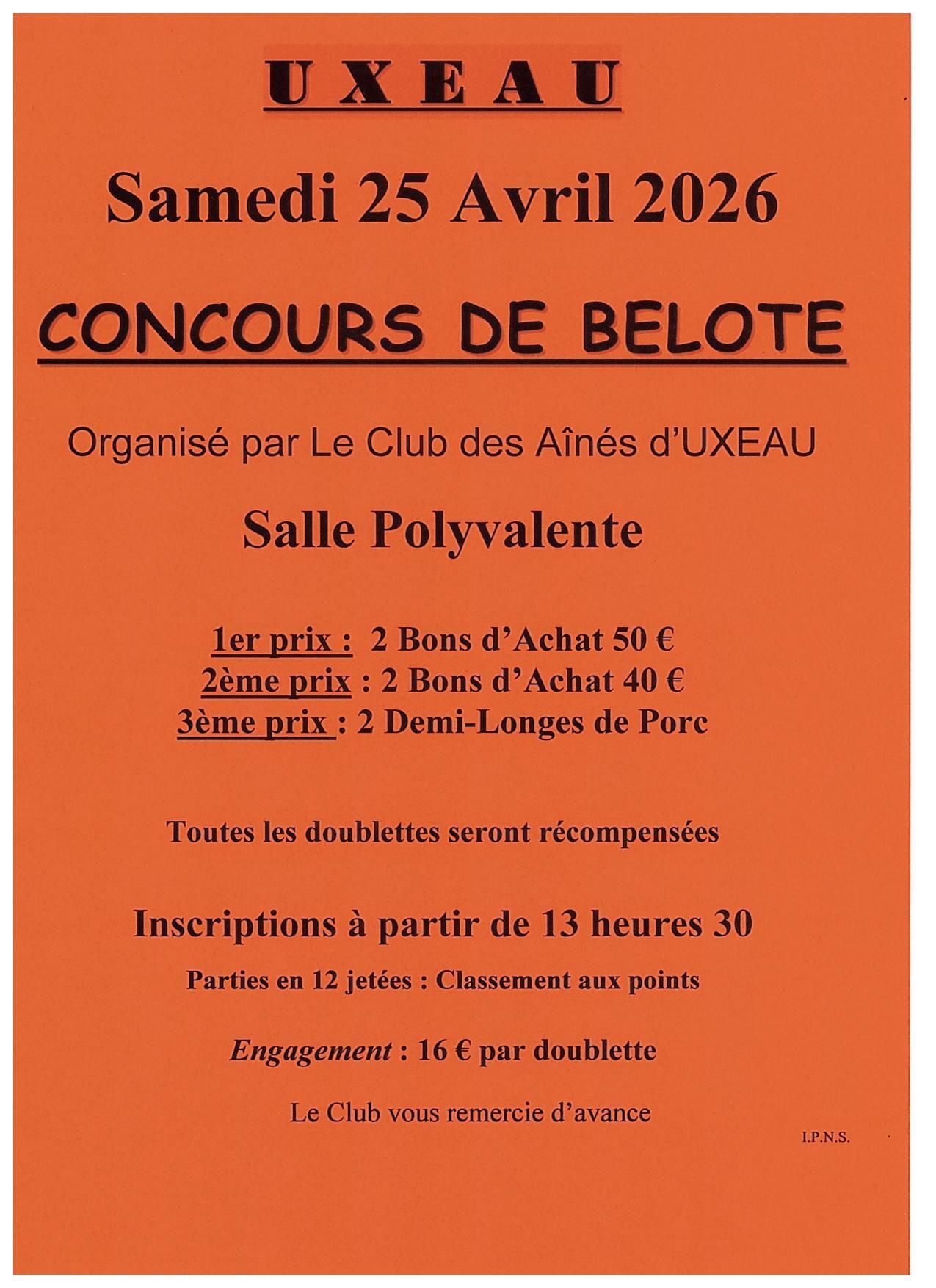 UXEAU

Samedi 25 Avril 2026

CONCOURS DE BELOTE

Organisé par Le Club des Aînés d'UXEAU

Salle Polyvalente

1er prix : 2 Bons d'Achat 50 €
2ème prix : 2 Bons d'Achat 40 €
3ème prix : 2 Demi-Longes de Porc

Toutes les doublettes seront récompensées

Inscriptions à partir de 13 heures 30

Parties en 12 jetées : Classement aux points

Engagement : 16 € par doublette

Le Club vous remercie d'avance

I.P.N.S.